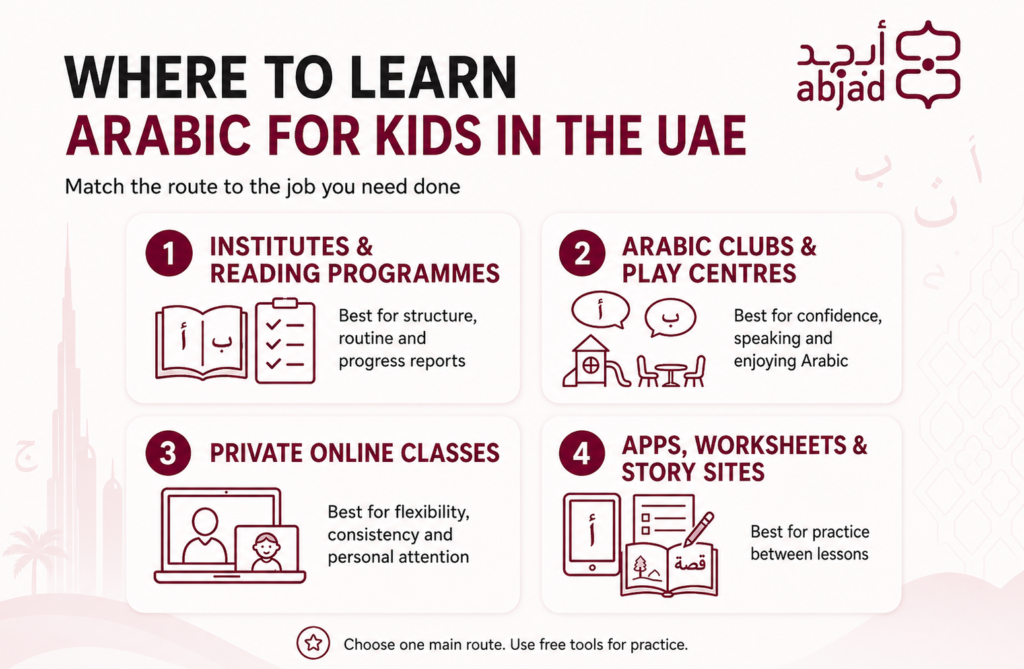 أبجد
abjad

WHERE TO LEARN
ARABIC FOR KIDS IN THE UAE

Match the route to the job you need done

1 INSTITUTES & READING PROGRAMMES

ب أ

Best for structure, routine and progress reports

2 ARABIC CLUBS & PLAY CENTRES

أ ب

Best for confidence, speaking and enjoying Arabic

3 PRIVATE ONLINE CLASSES

Best for flexibility, consistency and personal attention

4 APPS, WORKSHEETS & STORY SITES

أ قصة

Best for practice between lessons

Choose one main route. Use free tools for practice.